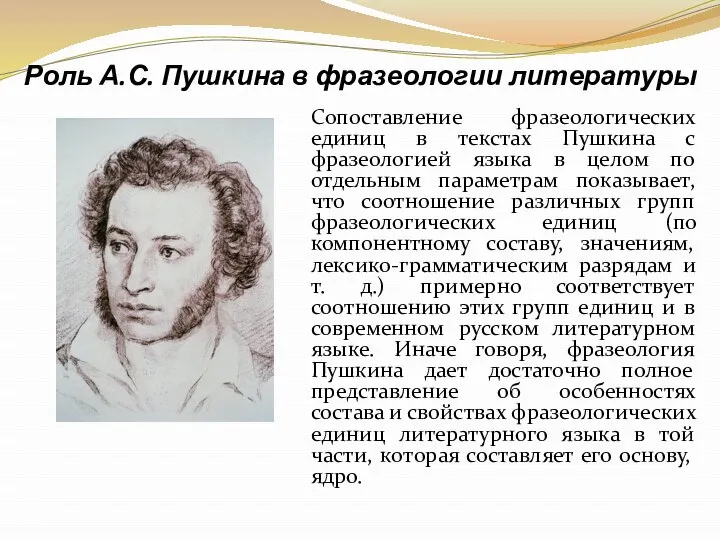 Роль А.С. Пушкина в фразеологии литературы

Сопоставление фразеологических единиц в текстах Пушкина с фразеологией языка в целом по отдельным параметрам показывает, что соотношение различных групп фразеологических единиц (по компонентному составу, значениям, лексико-грамматическим разрядам и т. д.) примерно соответствует соотношению этих групп единиц и в современном русском литературном языке. Иначе говоря, фразеология Пушкина дает достаточно полное представление об особенностях состава и свойствах фразеологических единиц литературного языка в той части, которая составляет его основу, ядро.